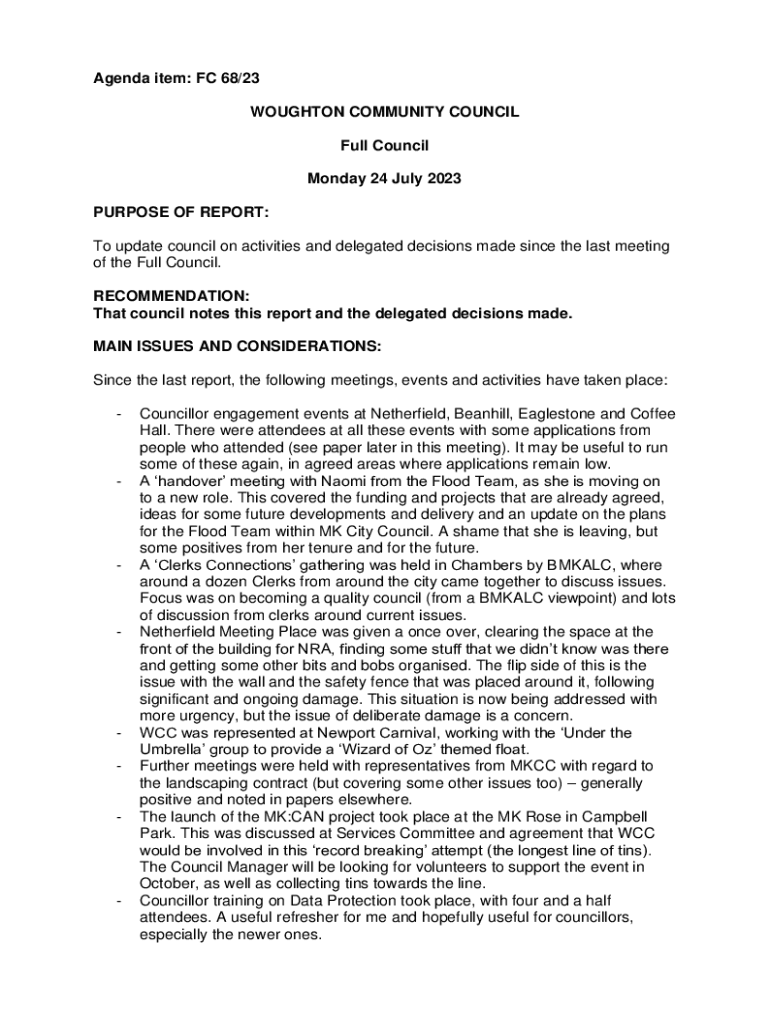 Agenda item: FC 68/23

WOUGHTON COMMUNITY COUNCIL

Full Council

Monday 24 July 2023

PURPOSE OF REPORT:

To update council on activities and delegated decisions made since the last meeting of the Full Council.

RECOMMENDATION:
That council notes this report and the delegated decisions made.

MAIN ISSUES AND CONSIDERATIONS:

Since the last report, the following meetings, events and activities have taken place:

- Councillor engagement events at Netherfield, Beanhill, Eaglestone and Coffee Hall. There were attendees at all these events with some applications from people who attended (see paper later in this meeting). It may be useful to run some of these again, in agreed areas where applications remain low.
- A 'handover' meeting with Naomi from the Flood Team, as she is moving on to a new role. This covered the funding and projects that are already agreed, ideas for some future developments and delivery and an update on the plans for the Flood Team within MK City Council. A shame that she is leaving, but some positives from her tenure and for the future.
- A 'Clerks Connections' gathering was held in Chambers by BMKALC, where around a dozen Clerks from around the city came together to discuss issues. Focus was on becoming a quality council (from a BMKALC viewpoint) and lots of discussion from clerks around current issues.
- Netherfield Meeting Place was given a once over, clearing the space at the front of the building for NRA, finding some stuff that we didn't know was there and getting some other bits and bobs organised. The flip side of this is the issue with the wall and the safety fence that was placed around it, following significant and ongoing damage. This situation is now being addressed with more urgency, but the issue of deliberate damage is a concern.
- WCC was represented at Newport Carnival, working with the 'Under the Umbrella' group to provide a 'Wizard of Oz' themed float.
- Further meetings were held with representatives from MKCC with regard to the landscaping contract (but covering some other issues too) – generally positive and noted in papers elsewhere.
- The launch of the MK:CAN project took place at the MK Rose in Campbell Park. This was discussed at Services Committee and agreement that WCC would be involved in this 'record breaking' attempt (the longest line of tins). The Council Manager will be looking for volunteers to support the event in October, as well as collecting tins towards the line.
- Councillor training on Data Protection took place, with four and a half attendees. A useful refresher for me and hopefully useful for councillors, especially the newer ones.